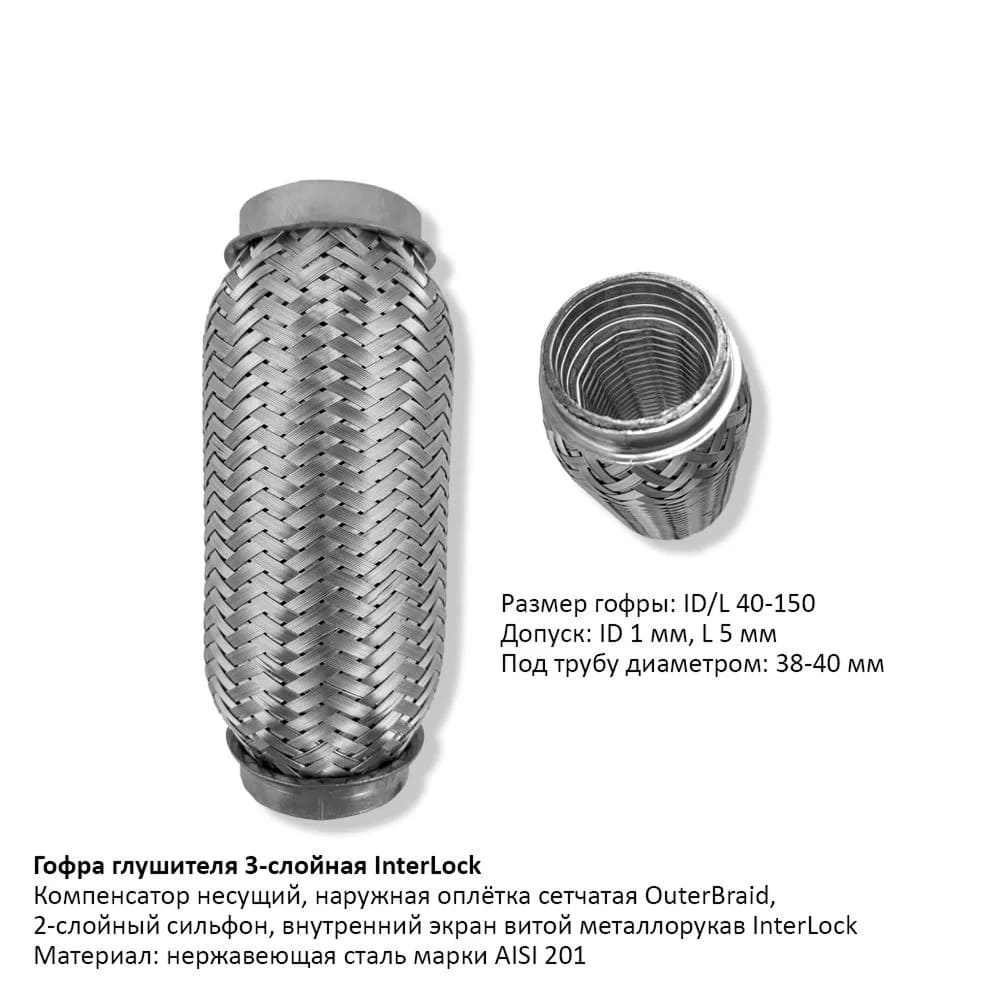 Размер гофры: ID/L 40-150
Допуск: ID 1 мм, L 5 мм
Под трубу диаметром: 38-40 мм

Гофра глушителя 3-слойная InterLock
Компенсатор несущий, наружная оплётка сетчатая OuterBraid,
2-слойный сильфон, внутренний экран витой металлорукав InterLock
Материал: нержавеющая сталь марки AISI 201